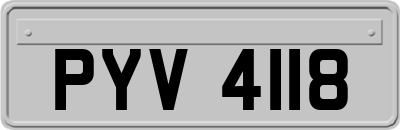 PYV 4118